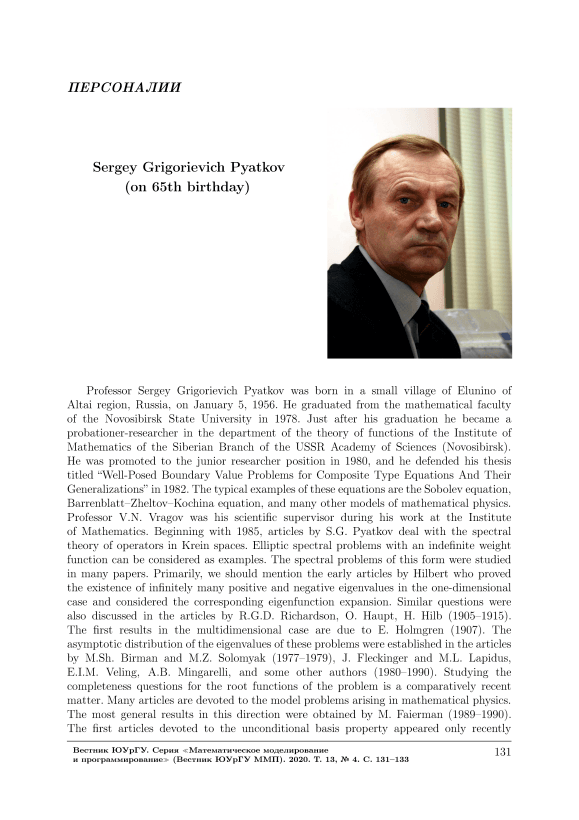 ПЕРСОНАЛИИ

Sergey Grigorievich Pyatkov
(on 65th birthday)

Professor Sergey Grigorievich Pyatkov was born in a small village of Elunino of Altai region, Russia, on January 5, 1956. He graduated from the mathematical faculty of the Novosibirsk State University in 1978. Just after his graduation he became a probationer-researcher in the department of the theory of functions of the Institute of Mathematics of the Siberian Branch of the USSR Academy of Sciences (Novosibirsk). He was promoted to the junior researcher position in 1980, and he defended his thesis titled "Well-Posed Boundary Value Problems for Composite Type Equations And Their Generalizations" in 1982. The typical examples of these equations are the Sobolev equation, Barrenblatt–Zheltov–Kochina equation, and many other models of mathematical physics. Professor V.N. Vragov was his scientific supervisor during his work at the Institute of Mathematics. Beginning with 1985, articles by S.G. Pyatkov deal with the spectral theory of operators in Krein spaces. Elliptic spectral problems with an indefinite weight function can be considered as examples. The spectral problems of this form were studied in many papers. Primarily, we should mention the early articles by Hilbert who proved the existence of infinitely many positive and negative eigenvalues in the one-dimensional case and considered the corresponding eigenfunction expansion. Similar questions were also discussed in the articles by R.G.D. Richardson, O. Haupt, H. Hilb (1905–1915). The first results in the multidimensional case are due to E. Holmgren (1907). The asymptotic distribution of the eigenvalues of these problems were established in the articles by M.Sh. Birman and M.Z. Solomyak (1977–1979), J. Fleckinger and M.L. Lapidus, E.I.M. Veling, A.B. Mingarelli, and some other authors (1980–1990). Studying the completeness questions for the root functions of the problem is a comparatively recent matter. Many articles are devoted to the model problems arising in mathematical physics. The most general results in this direction were obtained by M. Faierman (1989–1990). The first articles devoted to the unconditional basis property appeared only recently

Вестник ЮУрГУ. Серия «Математическое моделирование и программирование» (Вестник ЮУрГУ ММП). 2020. Т. 13, № 4. С. 131–133

131